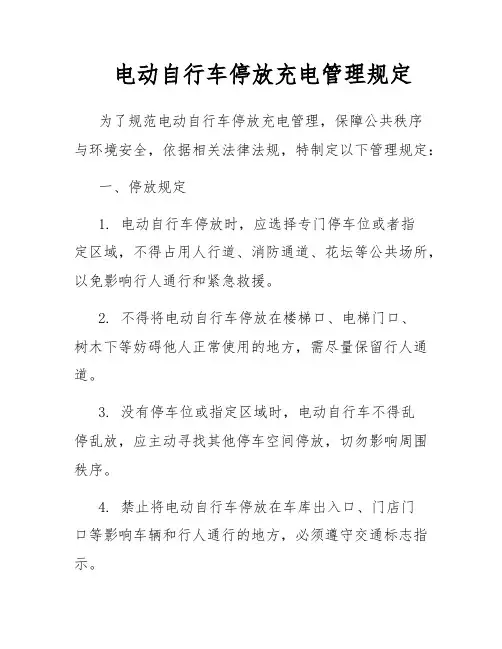 电动自行车停放充电管理规定

为了规范电动自行车停放充电管理，保障公共秩序与环境安全，依据相关法律法规，特制定以下管理规定：

一、停放规定

1. 电动自行车停放时，应选择专门停车位或者指定区域，不得占用人行道、消防通道、花坛等公共场所，以免影响行人通行和紧急救援。

2. 不得将电动自行车停放在楼梯口、电梯门口、树木下等妨碍他人正常使用的地方，需尽量保留行人通道。

3. 没有停车位或指定区域时，电动自行车不得乱停乱放，应主动寻找其他停车空间停放，切勿影响周围秩序。

4. 禁止将电动自行车停放在车库出入口、门店门口等影响车辆和行人通行的地方，必须遵守交通标志指示。